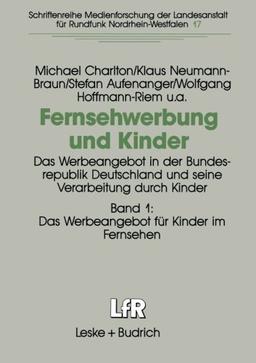 Schriftenreihe Medienforschung der Landesanstalt für Rundfunk Nordrhein-Westfalen 17

Michael Charlton/Klaus Neumann-Braun/Stefan Aufenanger/Wolfgang Hoffmann-Riem u.a.

Fernsehwerbung und Kinder

Das Werbeangebot in der Bundesrepublik Deutschland und seine Verarbeitung durch Kinder

Band 1:
Das Werbeangebot für Kinder im Fernsehen

LfR

Leske + Budrich